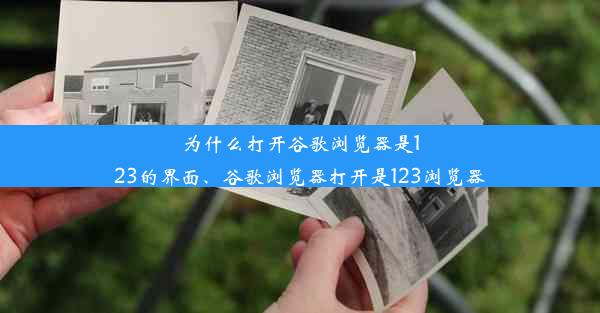 为什么打开谷歌浏览器是123的界面、谷歌浏览器打开是123浏览器